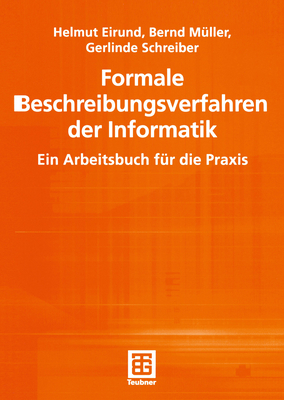 Helmut Eirund, Bernd Müller, Gerlinde Schreiber

Formale Beschreibungsverfahren der Informatik

Ein Arbeitsbuch für die Praxis

Teubner